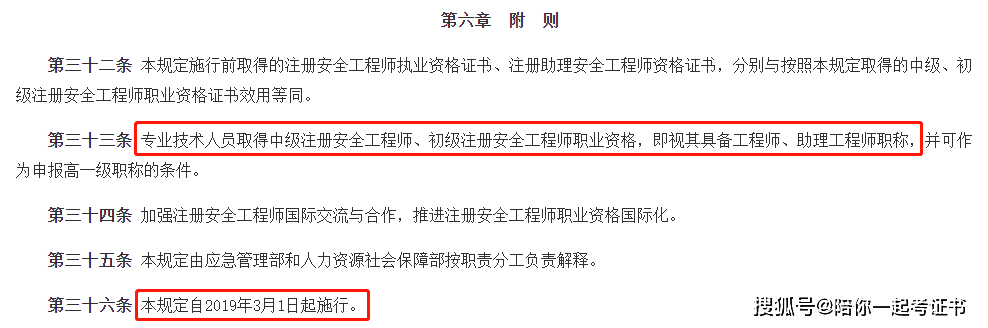 第六章 附 则

第三十二条 本规定施行前取得的注册安全工程师执业资格证书、注册助理安全工程师资格证书，分别与按照本规定取得的中级、初级注册安全工程师职业资格证书效用等同。

第三十三条 专业技术人员取得中级注册安全工程师、初级注册安全工程师职业资格，即视其具备工程师、助理工程师职称，并可作为申报高一级职称的条件。

第三十四条 加强注册安全工程师国际交流与合作，推进注册安全工程师职业资格国际化。

第三十五条 本规定由应急管理部和人力资源社会保障部按职责分工负责解释。

第三十六条 本规定自2019年3月1日起施行。

搜狐号@陪你一起考证书